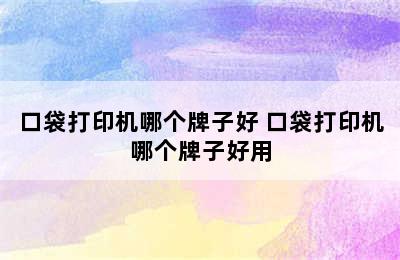 口袋打印机哪个牌子好 口袋打印机哪个牌子好用